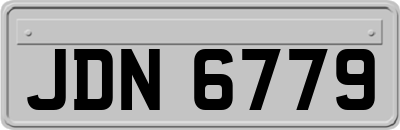 JDN 6779